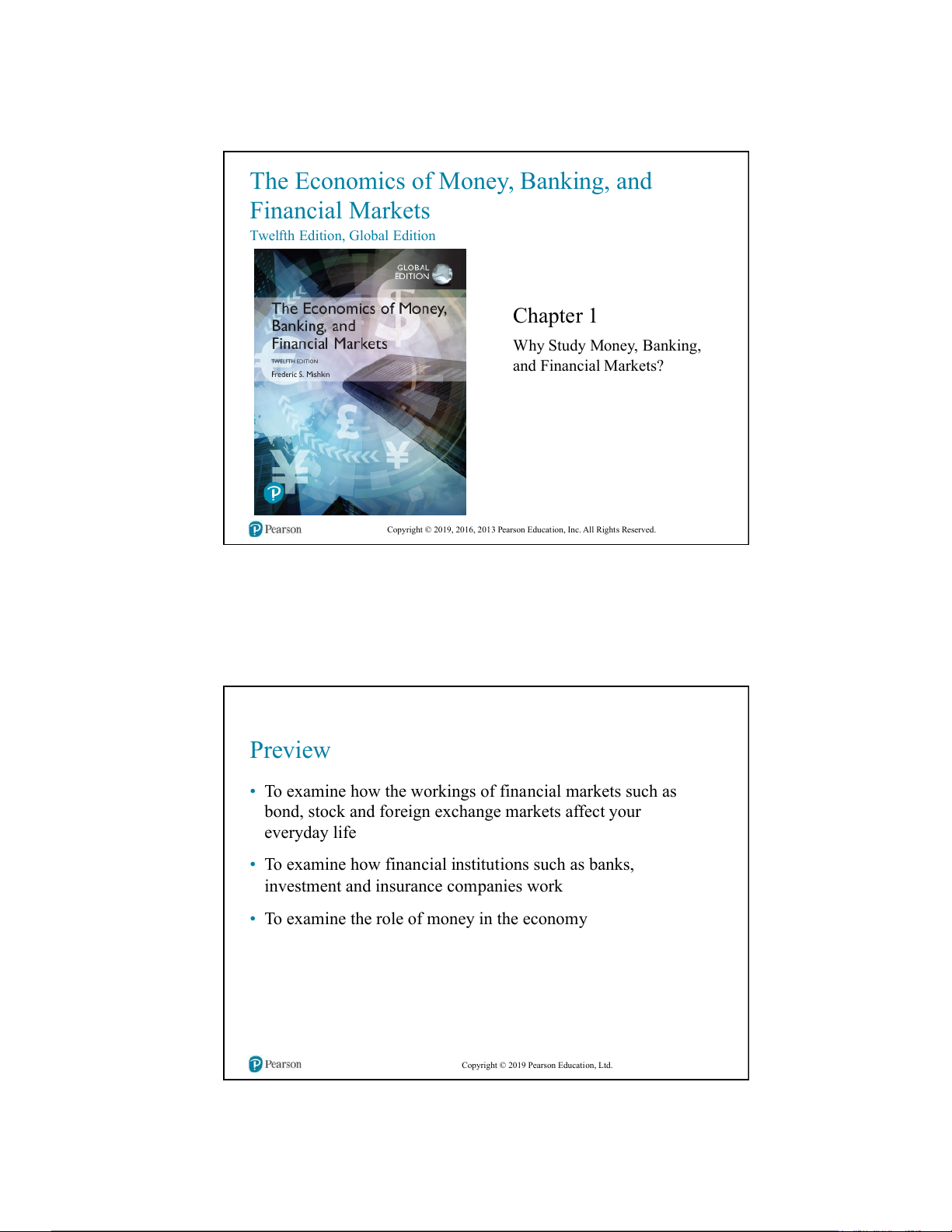 The Economics of Money, Banking, and Financial Markets
Twelfth Edition, Global Edition

GLOBAL EDITION

The Economics of Money, Banking, and Financial Markets
TWELFTH EDITION
Frederic S. Mishkin

Chapter 1
Why Study Money, Banking, and Financial Markets?

Pearson
Copyright © 2019, 2016, 2013 Pearson Education, Inc. All Rights Reserved.

Preview

• To examine how the workings of financial markets such as bond, stock and foreign exchange markets affect your everyday life

• To examine how financial institutions such as banks, investment and insurance companies work

• To examine the role of money in the economy

Pearson
Copyright © 2019 Pearson Education, Ltd.